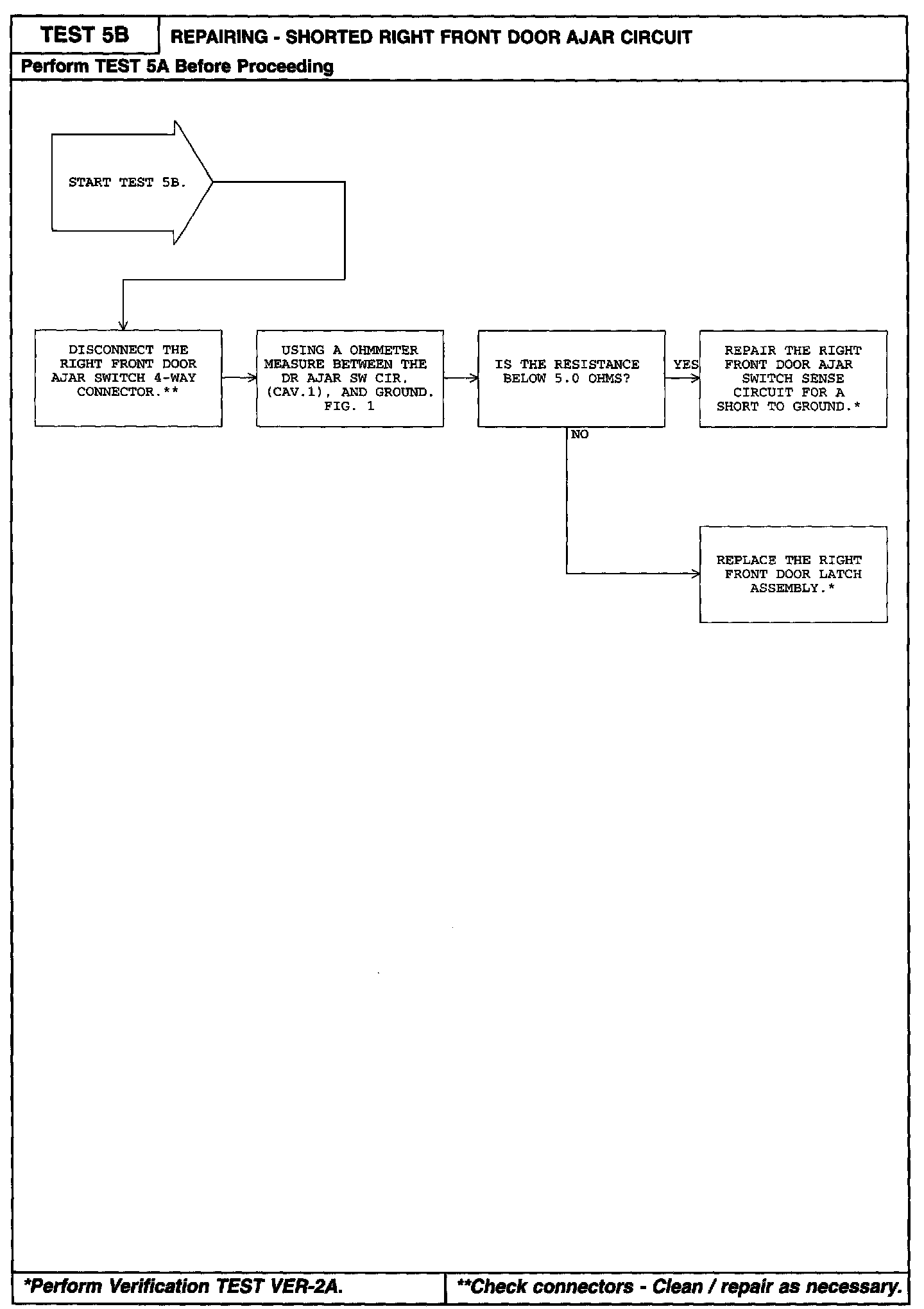 TEST 5B

REPAIRING - SHORTED RIGHT FRONT DOOR AJAR CIRCUIT

Perform TEST 5A Before Proceeding

START TEST 5B.

DISCONNECT THE RIGHT FRONT DOOR AJAR SWITCH 4-WAY CONNECTOR.**

USING A OHMMETER MEASURE BETWEEN THE DR AJAR SW CIR. (CAV.1), AND GROUND. FIG. 1

IS THE RESISTANCE BELOW 5.0 OHMS?

YES

REPAIR THE RIGHT FRONT DOOR AJAR SWITCH SENSE CIRCUIT FOR A SHORT TO GROUND.*

NO

REPLACE THE RIGHT FRONT DOOR LATCH ASSEMBLY.*

*Perform Verification TEST VER-2A.

**Check connectors - Clean / repair as necessary.